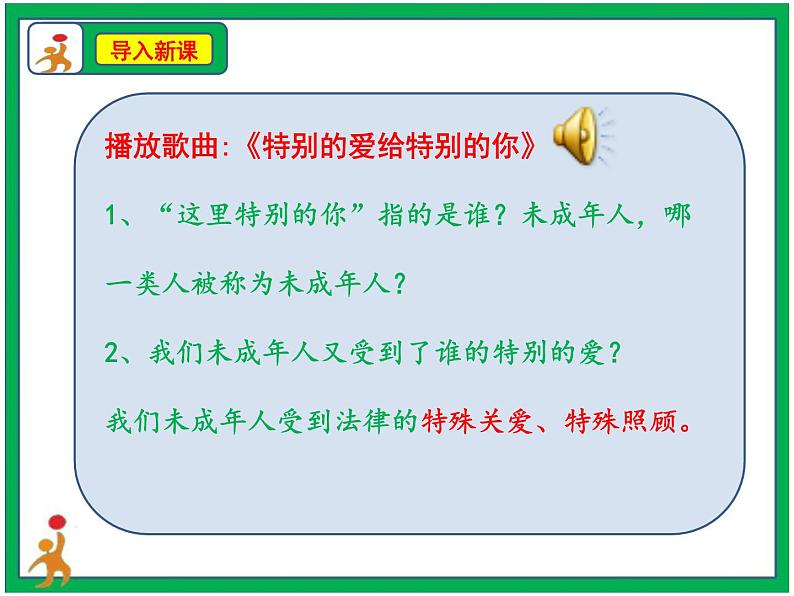 导入新课

播放歌曲:《特别的爱给特别的你》

1、“这里特别的你”指的是谁？未成年人，哪一类人被称为未成年人？

2、我们未成年人又受到了谁的特别的爱？

我们未成年人受到法律的特殊关爱、特殊照顾。